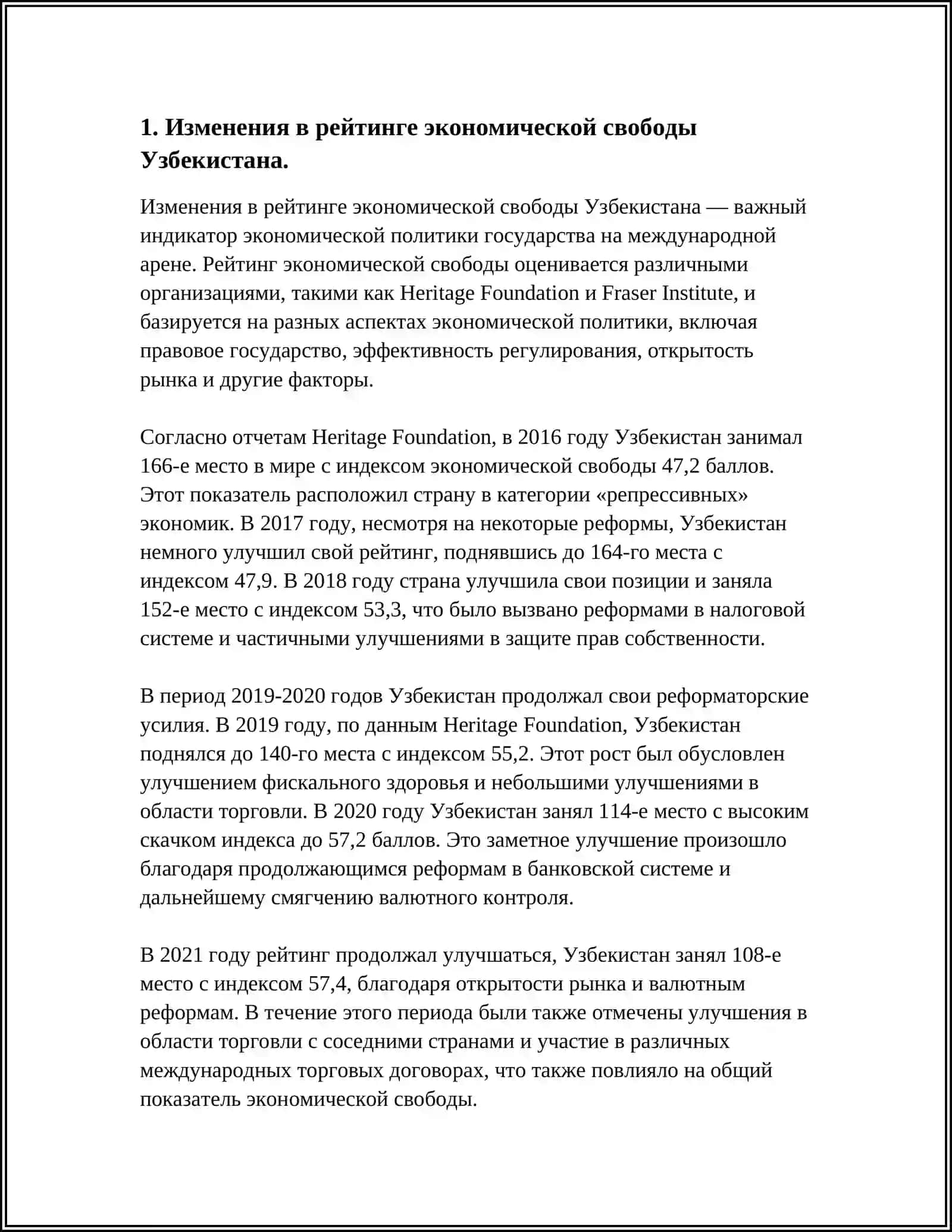 1. Изменения в рейтинге экономической свободы Узбекистана.

Изменения в рейтинге экономической свободы Узбекистана — важный индикатор экономической политики государства на международной арене. Рейтинг экономической свободы оценивается различными организациями, такими как Heritage Foundation и Fraser Institute, и базируется на разных аспектах экономической политики, включая правовое государство, эффективность регулирования, открытость рынка и другие факторы.

Согласно отчетам Heritage Foundation, в 2016 году Узбекистан занимал 166-е место в мире с индексом экономической свободы 47,2 баллов. Этот показатель расположил страну в категории «репрессивных» экономик. В 2017 году, несмотря на некоторые реформы, Узбекистан немного улучшил свой рейтинг, поднявшись до 164-го места с индексом 47,9. В 2018 году страна улучшила свои позиции и заняла 152-е место с индексом 53,3, что было вызвано реформами в налоговой системе и частичными улучшениями в защите прав собственности.

В период 2019-2020 годов Узбекистан продолжал свои реформаторские усилия. В 2019 году, по данным Heritage Foundation, Узбекистан поднялся до 140-го места с индексом 55,2. Этот рост был обусловлен улучшением фискального здоровья и небольшими улучшениями в области торговли. В 2020 году Узбекистан занял 114-е место с высоким скачком индекса до 57,2 баллов. Это заметное улучшение произошло благодаря продолжающимся реформам в банковской системе и дальнейшему смягчению валютного контроля.

В 2021 году рейтинг продолжал улучшаться, Узбекистан занял 108-е место с индексом 57,4, благодаря открытости рынка и валютным реформам. В течение этого периода были также отмечены улучшения в области торговли с соседними странами и участие в различных международных торговых договорах, что также повлияло на общий показатель экономической свободы.